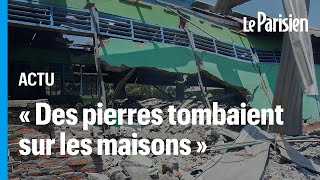 Le Parisien

ACTU

« Des pierres tombaient sur les maisons »